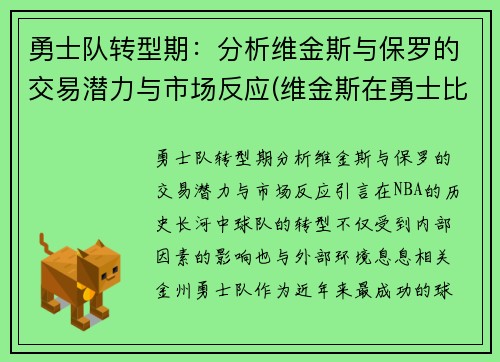 勇士队转型期：分析维金斯与保罗的交易潜力与市场反应(维金斯在勇士比

勇士队转型期分析维金斯与保罗的交易潜力与市场反应引言在NBA的历史长河中球队的转型不仅受到内部因素的影响也与外部环境息息相关金州勇士队作为近年来最成功的球